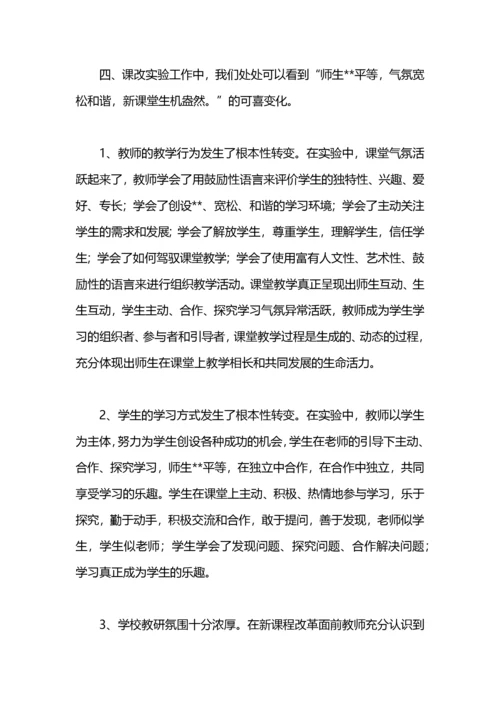 四、课改实验工作中，我们处处可以看到“师生**平等，气氛宽松和谐，新课堂生机盎然。”的可喜变化。

1、教师的教学行为发生了根本性转变。在实验中，课堂气氛活跃起来了，教师学会了用鼓励性语言来评价学生的独特性、兴趣、爱好、专长；学会了创设**、宽松、和谐的学习环境；学会了主动关注学生的需求和发展；学会了解放学生，尊重学生，理解学生，信任学生；学会了如何驾驭课堂教学；学会了使用富有人文性、艺术性、鼓励性的语言来进行组织教学活动。课堂教学真正呈现出师生互动、生生互动，学生主动、合作、探究学习气氛异常活跃，教师成为学生学习的组织者、参与者和引导者，课堂教学过程是生成的、动态的过程，充分体现出师生在课堂上教学相长和共同发展的生命活力。

2、学生的学习方式发生了根本性转变。在实验中，教师以学生为主体，努力为学生创设各种成功的机会，学生在老师的引导下主动、合作、探究学习，师生**平等，在独立中合作，在合作中独立，共同享受学习的乐趣。学生在课堂上主动、积极、热情地参与学习，乐于探究，勤于动手，积极交流和合作，敢于提问，善于发现，老师似学生，学生似老师；学生学会了发现问题、探究问题、合作解决问题；学习真正成为学生的乐趣。

3、学校教研氛围十分浓厚。在新课程改革面前教师充分认识到